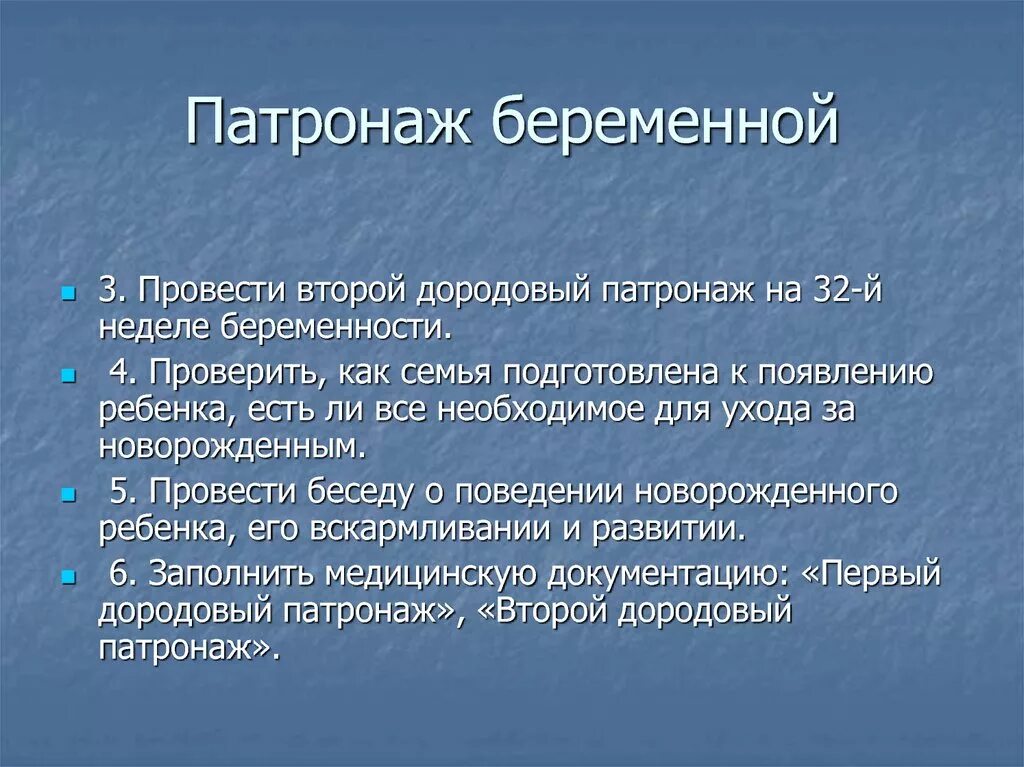 Патронаж беременной

3. Провести второй дородовый патронаж на 32-й неделе беременности.

4. Проверить, как семья подготовлена к появлению ребенка, есть ли все необходимое для ухода за новорожденным.

5. Провести беседу о поведении новорожденного ребенка, его вскармливании и развитии.

6. Заполнить медицинскую документацию: «Первый дородовый патронаж», «Второй дородовый патронаж».